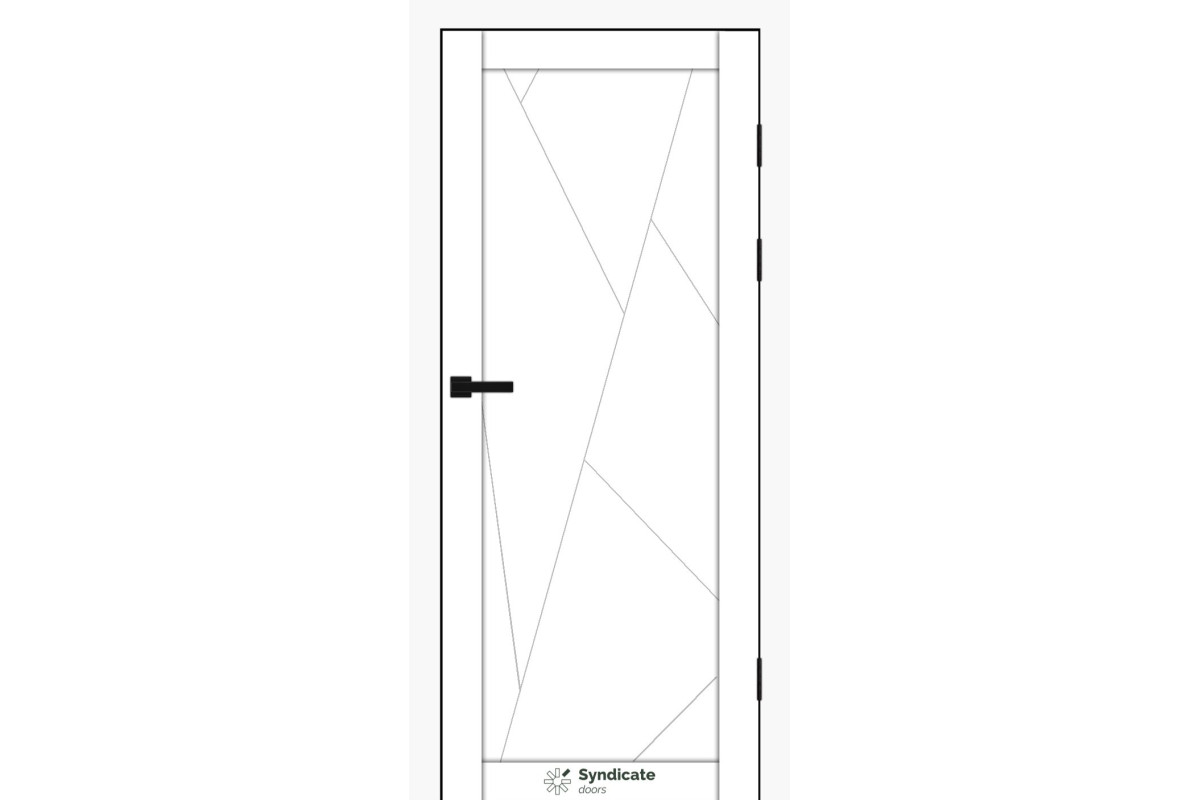 Syndicate
doors